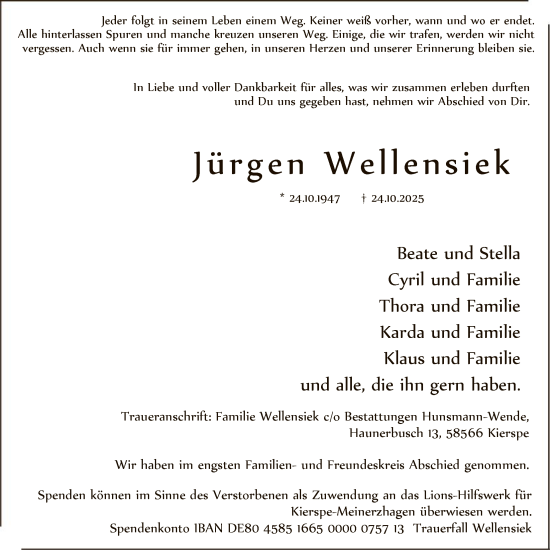 Jeder folgt in seinem Leben einem Weg. Keiner weiß vorher, wann und wo er endet. Alle hinterlassen Spuren und manche kreuzen unseren Weg. Einige, die wir trafen, werden wir nicht vergessen. Auch wenn sie für immer gehen, in unseren Herzen und unserer Erinnerung bleiben sie.

In Liebe und voller Dankbarkeit für alles, was wir zusammen erleben durften und Du uns gegeben hast, nehmen wir Abschied von Dir.

Jürgen Wellensiek

* 24.10.1947 † 24.10.2025

Beate und Stella
Cyril und Familie
Thora und Familie
Karda und Familie
Klaus und Familie
und alle, die ihn gern haben.

Traueranschrift: Familie Wellensiek c/o Bestattungen Hunsmann-Wende, Haunerbusch 13, 58566 Kierspe

Wir haben im engsten Familien- und Freundeskreis Abschied genommen.

Spenden können im Sinne des Verstorbenen als Zuwendung an das Lions-Hilfswerk für Kierspe-Meinerzhagen überwiesen werden.
Spendenkonto IBAN DE80 4585 1665 0000 0757 13 Trauerfall Wellensiek